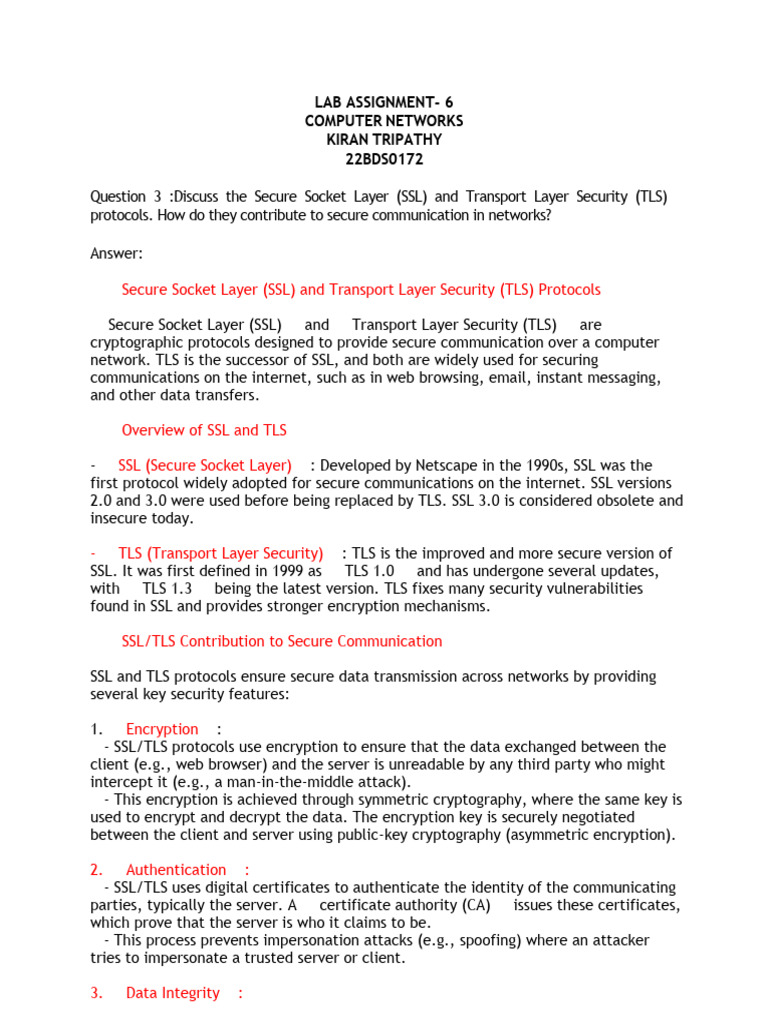 LAB ASSIGNMENT- 6
COMPUTER NETWORKS
KIRAN TRIPATHY
22BDS0172

Question 3 :Discuss the Secure Socket Layer (SSL) and Transport Layer Security (TLS) protocols. How do they contribute to secure communication in networks?

Answer:

Secure Socket Layer (SSL) and Transport Layer Security (TLS) Protocols

Secure Socket Layer (SSL) and Transport Layer Security (TLS) are cryptographic protocols designed to provide secure communication over a computer network. TLS is the successor of SSL, and both are widely used for securing communications on the internet, such as in web browsing, email, instant messaging, and other data transfers.

Overview of SSL and TLS

- SSL (Secure Socket Layer) : Developed by Netscape in the 1990s, SSL was the first protocol widely adopted for secure communications on the internet. SSL versions 2.0 and 3.0 were used before being replaced by TLS. SSL 3.0 is considered obsolete and insecure today.

- TLS (Transport Layer Security) : TLS is the improved and more secure version of SSL. It was first defined in 1999 as TLS 1.0 and has undergone several updates, with TLS 1.3 being the latest version. TLS fixes many security vulnerabilities found in SSL and provides stronger encryption mechanisms.

SSL/TLS Contribution to Secure Communication

SSL and TLS protocols ensure secure data transmission across networks by providing several key security features:

1. Encryption :
- SSL/TLS protocols use encryption to ensure that the data exchanged between the client (e.g., web browser) and the server is unreadable by any third party who might intercept it (e.g., a man-in-the-middle attack).
- This encryption is achieved through symmetric cryptography, where the same key is used to encrypt and decrypt the data. The encryption key is securely negotiated between the client and server using public-key cryptography (asymmetric encryption).

2. Authentication :
- SSL/TLS uses digital certificates to authenticate the identity of the communicating parties, typically the server. A certificate authority (CA) issues these certificates, which prove that the server is who it claims to be.
- This process prevents impersonation attacks (e.g., spoofing) where an attacker tries to impersonate a trusted server or client.

3. Data Integrity :